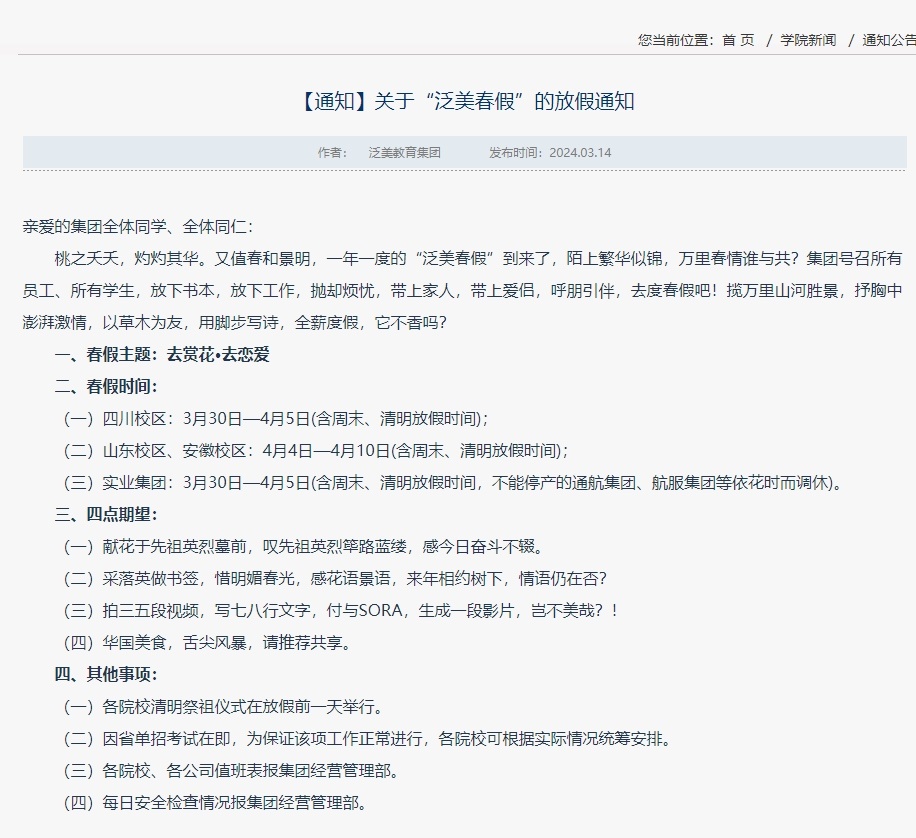 您当前位置：首 页 / 学院新闻 / 通知公告

【通知】关于“泛美春假”的放假通知

作者： 泛美教育集团 发布时间：2024.03.14

亲爱的集团全体同学、全体同仁：

桃之夭夭，灼灼其华。又值春和景明，一年一度的“泛美春假”到来了，陌上繁华似锦，万里春情谁与共？集团号召所有员工、所有学生，放下书本，放下工作，抛却烦忧，带上家人，带上爱侣，呼朋引伴，去度春假吧！揽万里山河胜景，抒胸中澎湃激情，以草木为友，用脚步写诗，全薪度假，它不香吗？

一、春假主题：去赏花•去恋爱

二、春假时间：

（一）四川校区：3月30日—4月5日(含周末、清明放假时间)；

（二）山东校区、安徽校区：4月4日—4月10日(含周末、清明放假时间)；

（三）实业集团：3月30日—4月5日(含周末、清明放假时间，不能停产的通航集团、航服集团等依花时而调休)。

三、四点期望：

（一）献花于先祖英烈墓前，叹先祖英烈筚路蓝缕，感今日奋斗不辍。

（二）采落英做书签，惜明媚春光，感花语景语，来年相约树下，情语仍在否？

（三）拍三五段视频，写七八行文字，付与SORA，生成一段影片，岂不美哉？！

（四）华国美食，舌尖风暴，请推荐共享。

四、其他事项：

（一）各院校清明祭祖仪式在放假前一天举行。

（二）因省单招考试在即，为保证该项工作正常进行，各院校可根据实际情况统筹安排。

（三）各院校、各公司值班表报集团经营管理部。

（四）每日安全检查情况报集团经营管理部。